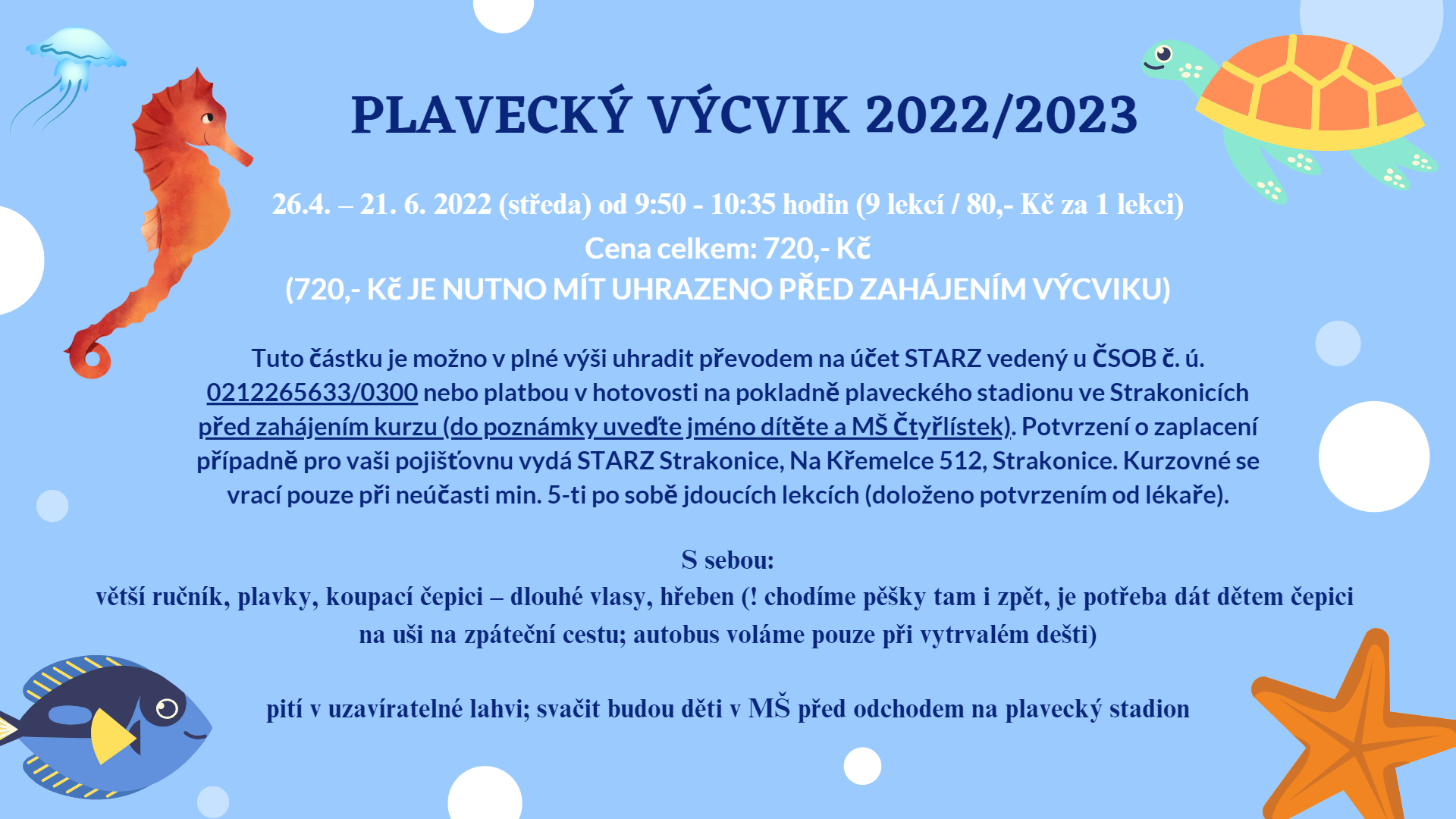 PLAVECKÝ VÝCVIK 2022/2023

26.4. – 21. 6. 2022 (středa) od 9:50 - 10:35 hodin (9 lekcí / 80,- Kč za 1 lekci)
Cena celkem: 720,- Kč
(720,- Kč JE NUTNO MÍT UHRAZENO PŘED ZAHÁJENÍM VÝCVIKU)

Tuto částku je možno v plné výši uhradit převodem na účet STARZ vedený u ČSOB č. ú. 0212265633/0300 nebo platbou v hotovosti na pokladně plaveckého stadionu ve Strakonicích před zahájením kurzu (do poznámky uveďte jméno dítěte a MŠ Čtyřlístek). Potvrzení o zaplacení případně pro vaši pojišťovnu vydá STARZ Strakonice, Na Křemelce 512, Strakonice. Kurzovné se vrací pouze při neúčasti min. 5-ti po sobě jdoucích lekcích (doloženo potvrzením od lékaře).

S sebou:
větší ručník, plavky, koupací čepici – dlouhé vlasy, hřeben (! chodíme pěšky tam i zpět, je potřeba dát dětem čepici na uši na zpáteční cestu; autobus voláme pouze při vytrvalém dešti)

pití v uzavíratelné lahvi; svačit budou děti v MŠ před odchodem na plavecký stadion